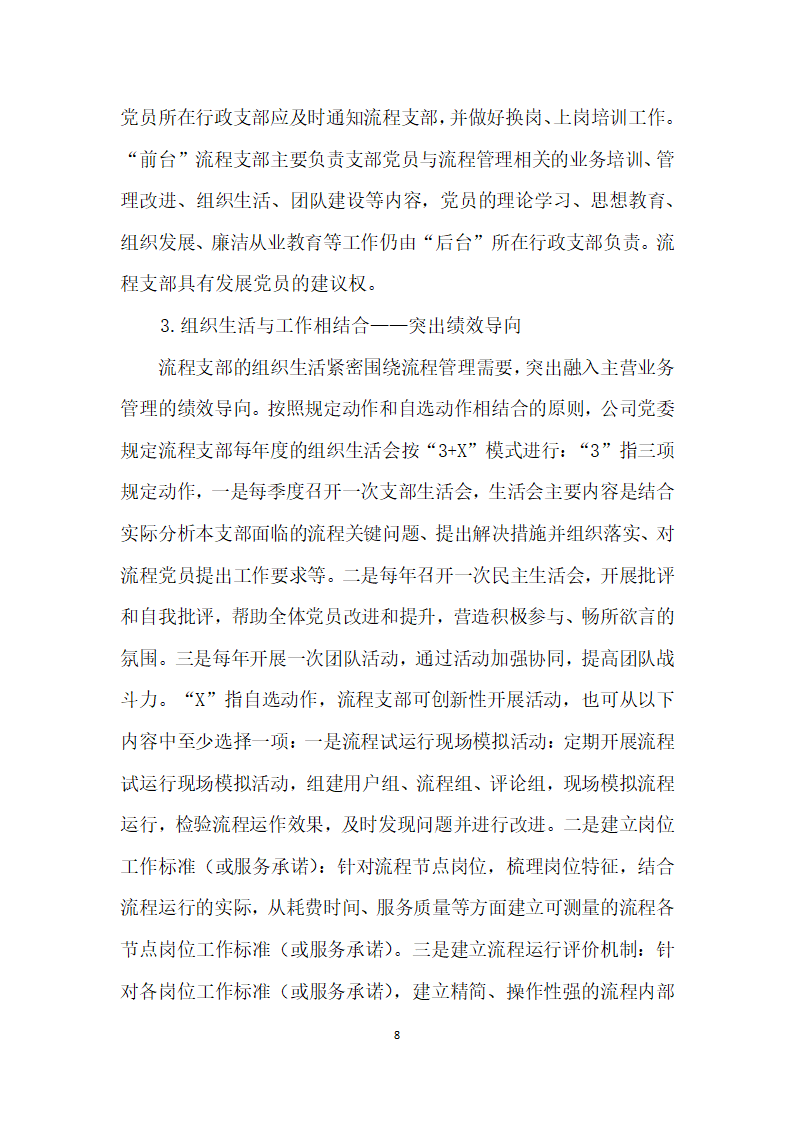 党员所在行政支部应及时通知流程支部，并做好换岗、上岗培训工作。“前台”流程支部主要负责支部党员与流程管理相关的业务培训、管理改进、组织生活、团队建设等内容，党员的理论学习、思想教育、组织发展、廉洁从业教育等工作仍由“后台”所在行政支部负责。流程支部具有发展党员的建议权。

3.组织生活与工作相结合——突出绩效导向

流程支部的组织生活紧密围绕流程管理需要，突出融入主营业务管理的绩效导向。按照规定动作和自选动作相结合的原则，公司党委规定流程支部每年度的组织生活会按“3+X”模式进行：“3”指三项规定动作，一是每季度召开一次支部生活会，生活会主要内容是结合实际分析本支部面临的流程关键问题、提出解决措施并组织落实、对流程党员提出工作要求等。二是每年召开一次民主生活会，开展批评和自我批评，帮助全体党员改进和提升，营造积极参与、畅所欲言的氛围。三是每年开展一次团队活动，通过活动加强协同，提高团队战斗力。“X”指自选动作，流程支部可创新性开展活动，也可从以下内容中至少选择一项：一是流程试运行现场模拟活动：定期开展流程试运行现场模拟活动，组建用户组、流程组、评论组，现场模拟流程运行，检验流程运作效果，及时发现问题并进行改进。二是建立岗位工作标准（或服务承诺）：针对流程节点岗位，梳理岗位特征，结合流程运行的实际，从耗费时间、服务质量等方面建立可测量的流程各节点岗位工作标准（或服务承诺）。三是建立流程运行评价机制：针对各岗位工作标准（或服务承诺），建立精简、操作性强的流程内部

8